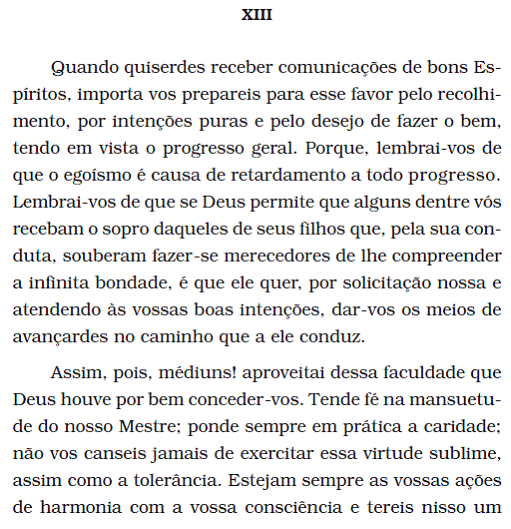 XIII

Quando quiserdes receber comunicações de bons Espíritos, importa vos prepareis para esse favor pelo recolhimento, por intenções puras e pelo desejo de fazer o bem, tendo em vista o progresso geral. Porque, lembrai-vos de que o egoísmo é causa de retardamento a todo progresso. Lembrai-vos de que se Deus permite que alguns dentre vós recebam o sopro daqueles de seus filhos que, pela sua conduta, souberam fazer-se merecedores de lhe compreender a infinita bondade, é que ele quer, por solicitação nossa e atendendo às vossas boas intenções, dar-vos os meios de avançardes no caminho que a ele conduz.

Assim, pois, médiuns! aproveitai dessa faculdade que Deus houve por bem conceder-vos. Tende fé na mansuetude do nosso Mestre; ponde sempre em prática a caridade; não vos canseis jamais de exercitar essa virtude sublime, assim como a tolerância. Estejam sempre as vossas ações de harmonia com a vossa consciência e tereis nisso um